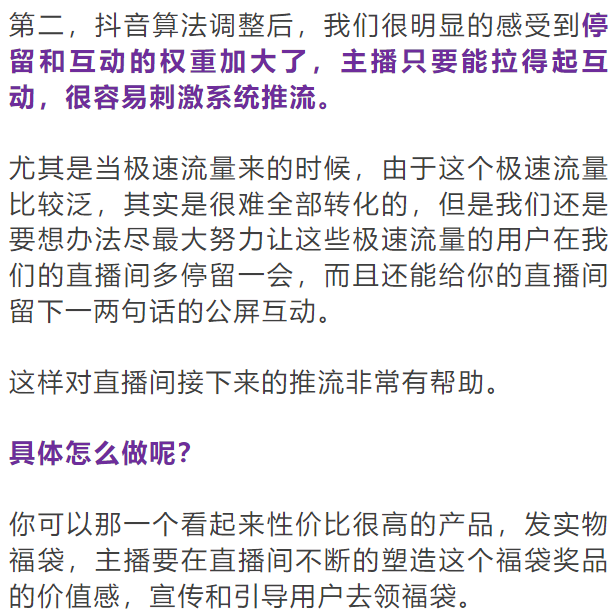 第二，抖音算法调整后，我们很明显的感受到停留和互动的权重加大了，主播只要能拉得起互动，很容易刺激系统推流。

尤其是当极速流量来的时候，由于这个极速流量比较泛，其实是很难全部转化的，但是我们还是要想办法尽最大努力让这些极速流量的用户在我们的直播间多停留一会，而且还能给你的直播间留下一两句话的公屏互动。

这样对直播间接下来的推流非常有帮助。

具体怎么做呢？

你可以那一个看起来性价比很高的产品，发实物福袋，主播要在直播间不断的塑造这个福袋奖品的价值感，宣传和引导用户去领福袋。